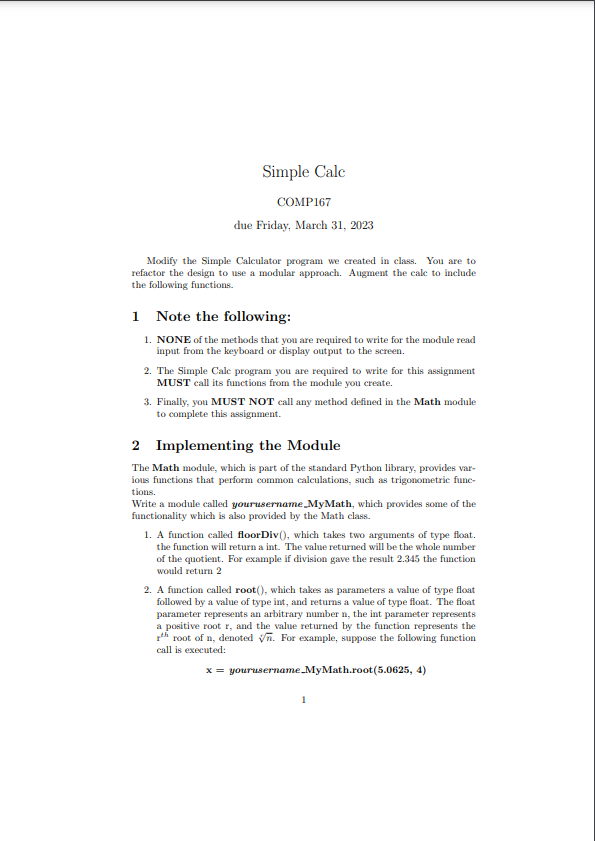 Simple Calc

COMP167

due Friday, March 31, 2023

Modify the Simple Calculator program we created in class. You are to refactor the design to use a modular approach. Augment the calc to include the following functions.

1 Note the following:

1. NONE of the methods that you are required to write for the module read input from the keyboard or display output to the screen.

2. The Simple Calc program you are required to write for this assignment MUST call its functions from the module you create.

3. Finally, you MUST NOT call any method defined in the Math module to complete this assignment.

2 Implementing the Module

The Math module, which is part of the standard Python library, provides various functions that perform common calculations, such as trigonometric functions.
Write a module called yourusername_MyMath, which provides some of the functionality which is also provided by the Math class.

1. A function called floorDiv(), which takes two arguments of type float. the function will return a int. The value returned will be the whole number of the quotient. For example if division gave the result 2.345 the function would return 2

2. A function called root(), which takes as parameters a value of type float followed by a value of type int, and returns a value of type float. The float parameter represents an arbitrary number n, the int parameter represents a positive root r, and the value returned by the function represents the $r^{th}$ root of n, denoted $\sqrt[r]{n}$. For example, suppose the following function call is executed:

x = yourusername_MyMath.root(5.0625, 4)

1